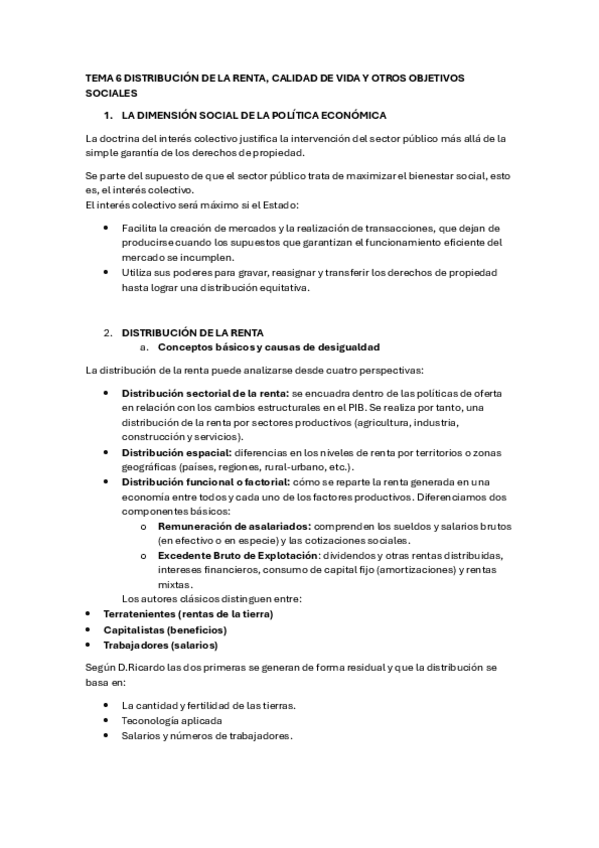 TEMA 6 DISTRIBUCIÓN DE LA RENTA, CALIDAD DE VIDA Y OTROS OBJETIVOS SOCIALES

1. LA DIMENSIÓN SOCIAL DE LA POLÍTICA ECONÓMICA

La doctrina del interés colectivo justifica la intervención del sector público más allá de la simple garantía de los derechos de propiedad.

Se parte del supuesto de que el sector público trata de maximizar el bienestar social, esto es, el interés colectivo.
El interés colectivo será máximo si el Estado:

• Facilita la creación de mercados y la realización de transacciones, que dejan de producirse cuando los supuestos que garantizan el funcionamiento eficiente del mercado se incumplen.
• Utiliza sus poderes para gravar, reasignar y transferir los derechos de propiedad hasta lograr una distribución equitativa.

2. DISTRIBUCIÓN DE LA RENTA
a. Conceptos básicos y causas de desigualdad

La distribución de la renta puede analizarse desde cuatro perspectivas:

• Distribución sectorial de la renta: se encuadra dentro de las políticas de oferta en relación con los cambios estructurales en el PIB. Se realiza por tanto, una distribución de la renta por sectores productivos (agricultura, industria, construcción y servicios).
• Distribución espacial: diferencias en los niveles de renta por territorios o zonas geográficas (países, regiones, rural-urbano, etc.).
• Distribución funcional o factorial: cómo se reparte la renta generada en una economía entre todos y cada uno de los factores productivos. Diferenciamos dos componentes básicos:
o Remuneración de asalariados: comprenden los sueldos y salarios brutos (en efectivo o en especie) y las cotizaciones sociales.
o Excedente Bruto de Explotación: dividendos y otras rentas distribuidas, intereses financieros, consumo de capital fijo (amortizaciones) y rentas mixtas.
Los autores clásicos distinguen entre:
• Terratenientes (rentas de la tierra)
• Capitalistas (beneficios)
• Trabajadores (salarios)

Según D.Ricardo las dos primeras se generan de forma residual y que la distribución se basa en:

• La cantidad y fertilidad de las tierras.
• Teconología aplicada
• Salarios y números de trabajadores.